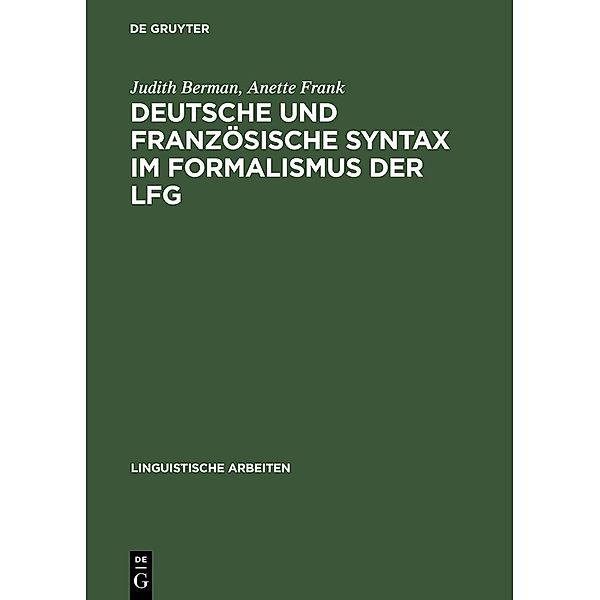 DE GRUYTER

Judith Berman, Anette Frank

DEUTSCHE UND FRANZÖSISCHE SYNTAX IM FORMALISMUS DER LFG

LINGUISTISCHE ARBEITEN

DE G